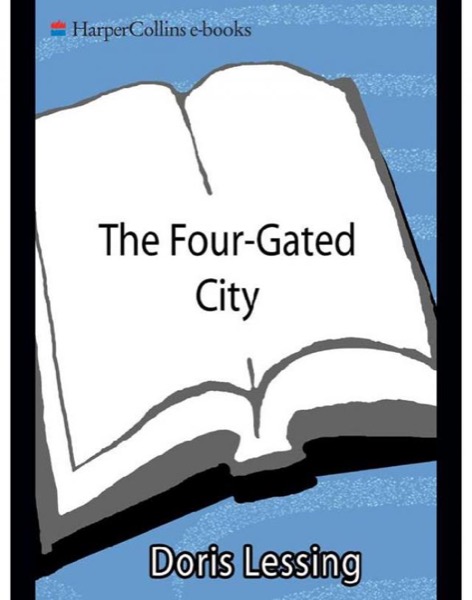 HarperCollins e-books

The Four-Gated City

Doris Lessing